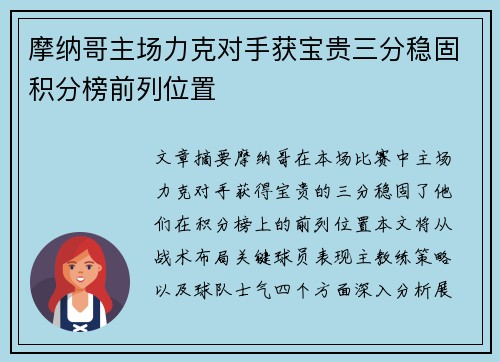 摩纳哥主场力克对手获宝贵三分稳固积分榜前列位置

文章摘要摩纳哥在本场比赛中主场力克对手获得宝贵的三分稳固了他们在积分榜上的前列位置本文将从战术布局关键球员表现主教练策略以及球队士气四个方面深入分析展